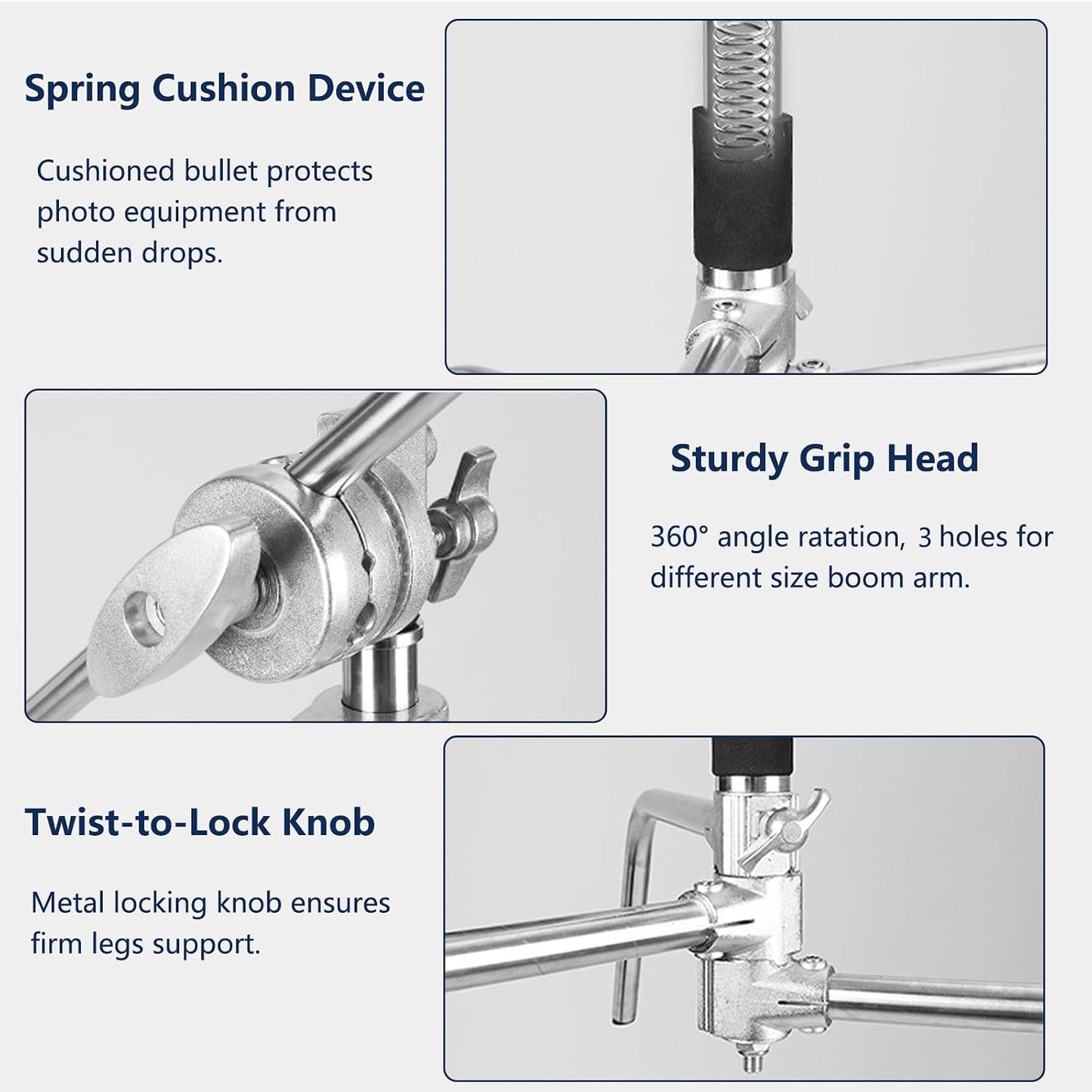 Spring Cushion Device

Cushioned bullet protects photo equipment from sudden drops.

Sturdy Grip Head

360° angle ratation, 3 holes for different size boom arm.

Twist-to-Lock Knob

Metal locking knob ensures firm legs support.